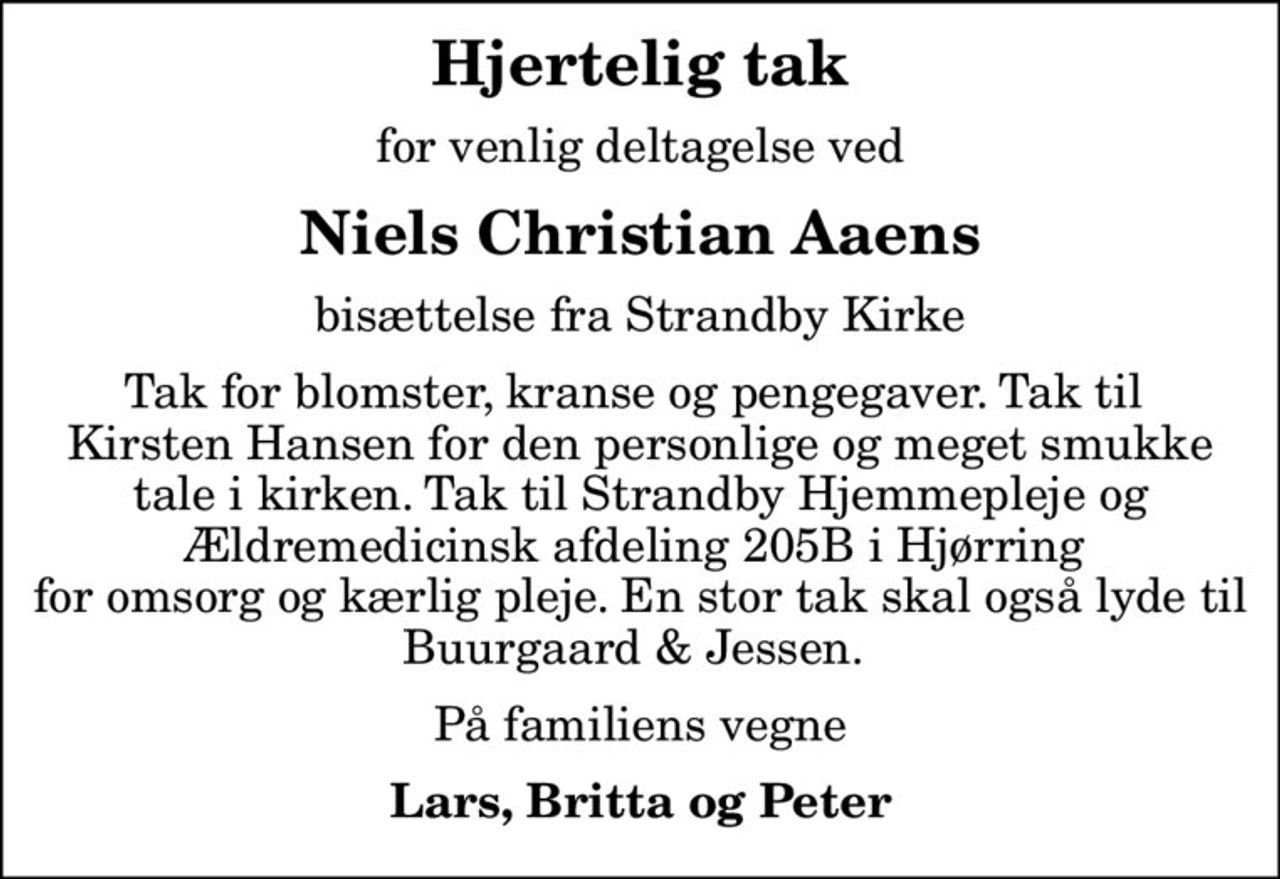 Hjertelig tak

for venlig deltagelse ved

Niels Christian Aaens

bisættelse fra Strandby Kirke

Tak for blomster, kranse og pengegaver. Tak til Kirsten Hansen for den personlige og meget smukke tale i kirken. Tak til Strandby Hjemmepleje og Ældremedicinsk afdeling 205B i Hjørring for omsorg og kærlig pleje. En stor tak skal også lyde til Buurgaard & Jessen.

På familiens vegne

Lars, Britta og Peter